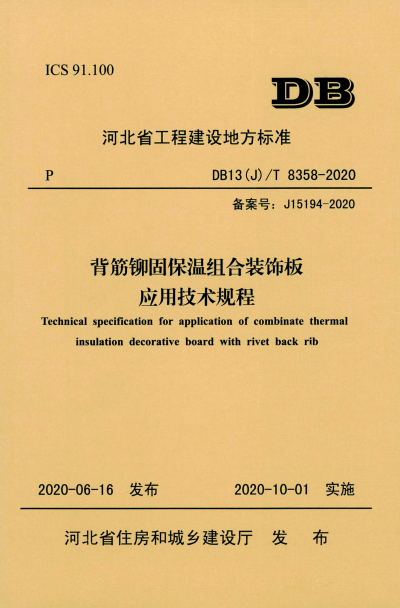 ICS 91.100

DB

河北省工程建设地方标准

P

DB13(J)/T 8358-2020

备案号：J15194-2020

背筋铆固保温组合装饰板
应用技术规程

Technical specification for application of combinate thermal insulation decorative board with rivet back rib

2020-06-16 发布

2020-10-01 实施

河北省住房和城乡建设厅 发 布